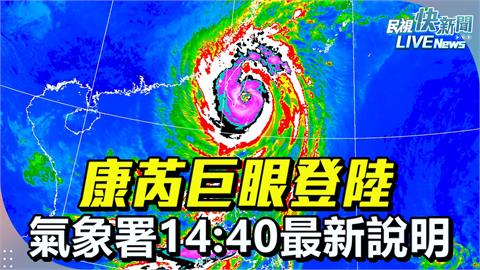 民視快新聞
LIVE News

康芮巨眼登陸
氣象署14:40最新說明